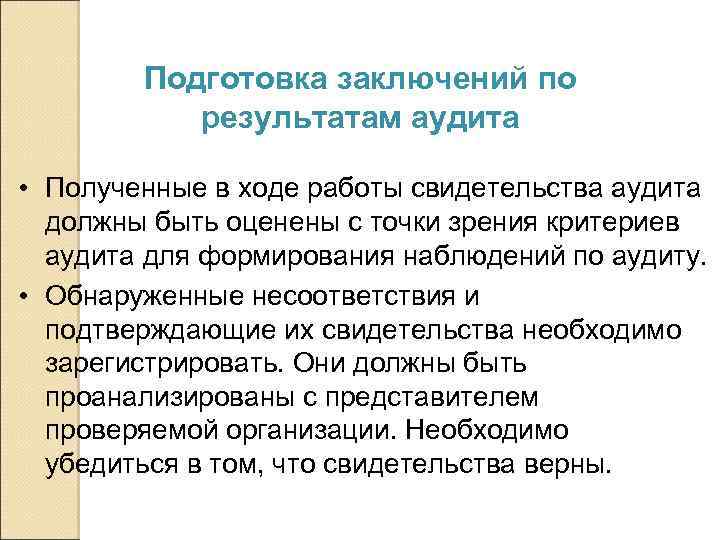 Подготовка заключений по результатам аудита

• Полученные в ходе работы свидетельства аудита должны быть оценены с точки зрения критериев аудита для формирования наблюдений по аудиту.

• Обнаруженные несоответствия и подтверждающие их свидетельства необходимо зарегистрировать. Они должны быть проанализированы с представителем проверяемой организации. Необходимо убедиться в том, что свидетельства верны.